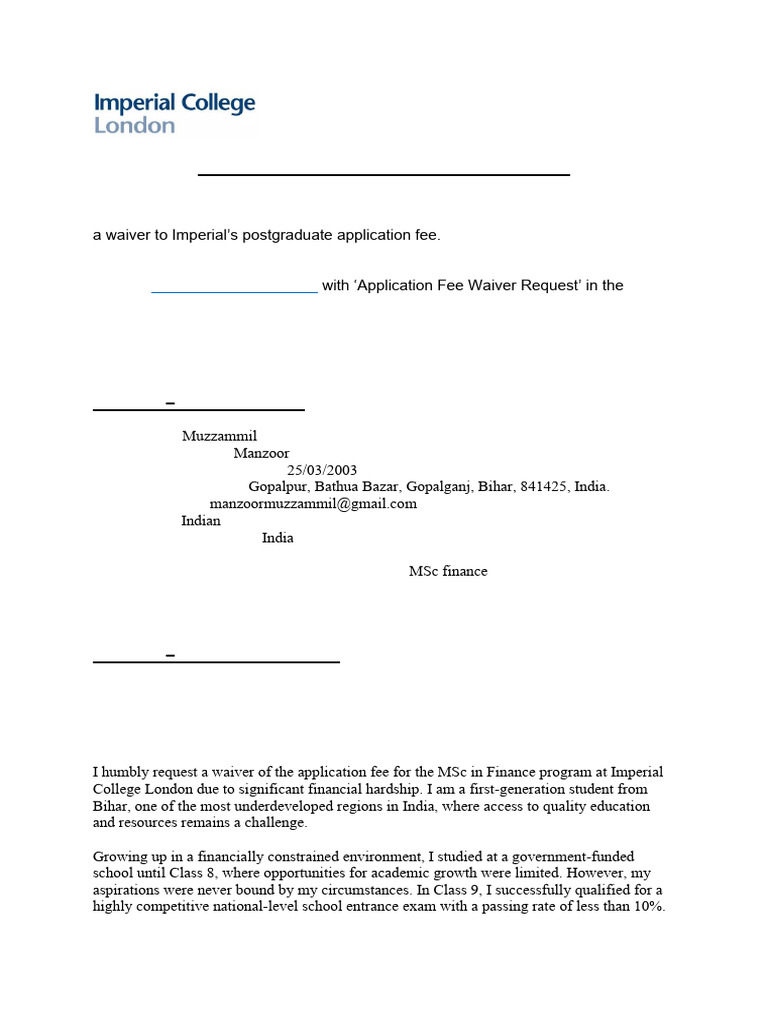 Imperial College
London

a waiver to Imperial's postgraduate application fee.

with 'Application Fee Waiver Request' in the

–

Muzzammil
Manzoor
25/03/2003
Gopalpur, Bathua Bazar, Gopalganj, Bihar, 841425, India.
manzoormuzzammil@gmail.com
Indian
India

MSc finance

–

I humbly request a waiver of the application fee for the MSc in Finance program at Imperial College London due to significant financial hardship. I am a first-generation student from Bihar, one of the most underdeveloped regions in India, where access to quality education and resources remains a challenge.

Growing up in a financially constrained environment, I studied at a government-funded school until Class 8, where opportunities for academic growth were limited. However, my aspirations were never bound by my circumstances. In Class 9, I successfully qualified for a highly competitive national-level school entrance exam with a passing rate of less than 10%.